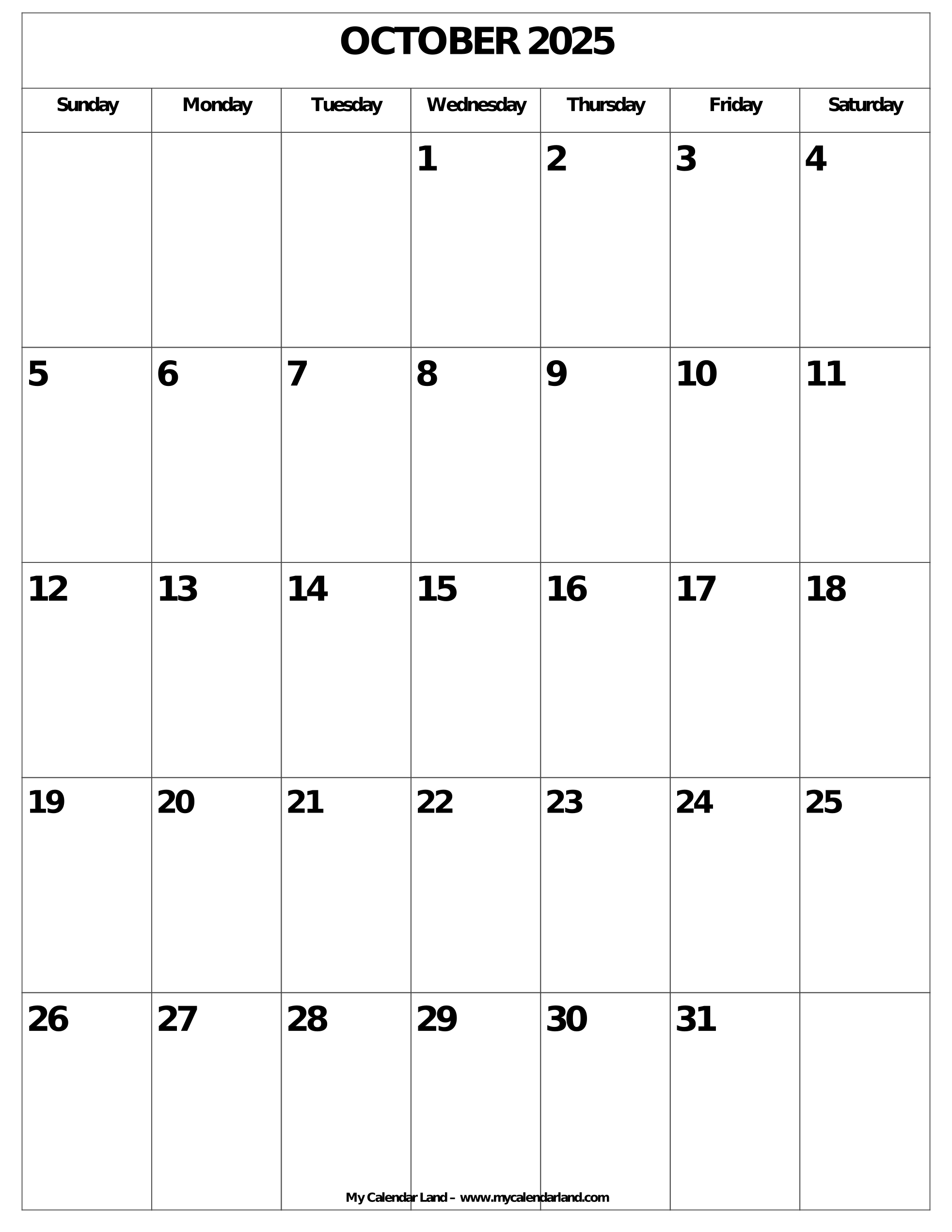 OCTOBER 2025

| Sunday | Monday | Tuesday | Wednesday | Thursday | Friday | Saturday |
|---|---|---|---|---|---|---|
|  |  |  | 1 | 2 | 3 | 4 |
| 5 | 6 | 7 | 8 | 9 | 10 | 11 |
| 12 | 13 | 14 | 15 | 16 | 17 | 18 |
| 19 | 20 | 21 | 22 | 23 | 24 | 25 |
| 26 | 27 | 28 | 29 | 30 | 31 |  |

My Calendar Land – www.mycalendarland.com